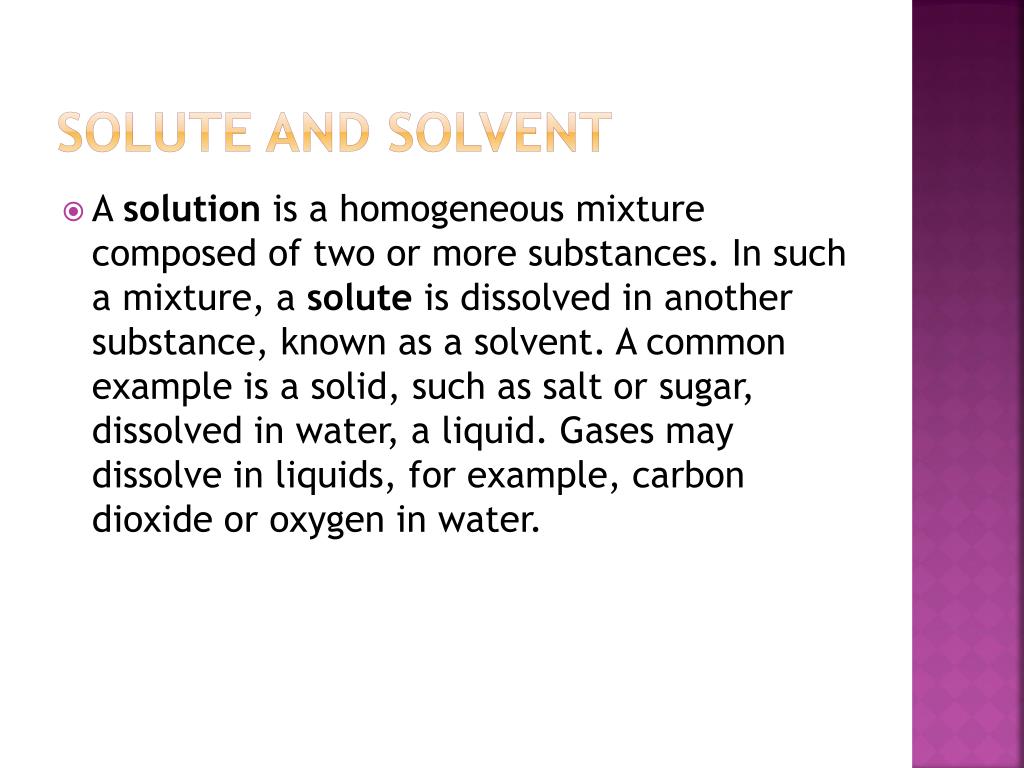 SOLUTE AND SOLVENT

A solution is a homogeneous mixture composed of two or more substances. In such a mixture, a solute is dissolved in another substance, known as a solvent. A common example is a solid, such as salt or sugar, dissolved in water, a liquid. Gases may dissolve in liquids, for example, carbon dioxide or oxygen in water.